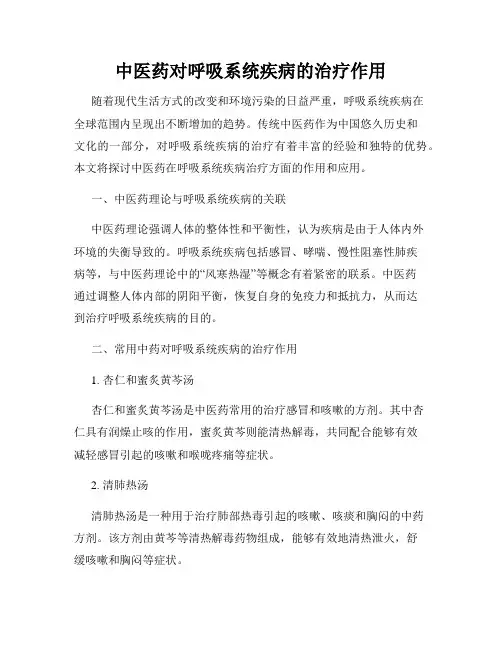 中医药对呼吸系统疾病的治疗作用

随着现代生活方式的改变和环境污染的日益严重，呼吸系统疾病在全球范围内呈现出不断增加的趋势。传统中医药作为中国悠久历史和文化的一部分，对呼吸系统疾病的治疗有着丰富的经验和独特的优势。本文将探讨中医药在呼吸系统疾病治疗方面的作用和应用。

一、中医药理论与呼吸系统疾病的关联

中医药理论强调人体的整体性和平衡性，认为疾病是由于人体内外环境的失衡导致的。呼吸系统疾病包括感冒、哮喘、慢性阻塞性肺疾病等，与中医药理论中的“风寒热湿”等概念有着紧密的联系。中医药通过调整人体内部的阴阳平衡，恢复自身的免疫力和抵抗力，从而达到治疗呼吸系统疾病的目的。

二、常用中药对呼吸系统疾病的治疗作用

1. 杏仁和蜜炙黄芩汤

杏仁和蜜炙黄芩汤是中医药常用的治疗感冒和咳嗽的方剂。其中杏仁具有润燥止咳的作用，蜜炙黄芩则能清热解毒，共同配合能够有效减轻感冒引起的咳嗽和喉咙疼痛等症状。

2. 清肺热汤

清肺热汤是一种用于治疗肺部热毒引起的咳嗽、咳痰和胸闷的中药方剂。该方剂由黄芩等清热解毒药物组成，能够有效地清热泄火，舒缓咳嗽和胸闷等症状。